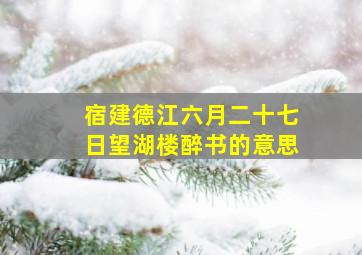 宿建德江六月二十七日望湖楼醉书的意思